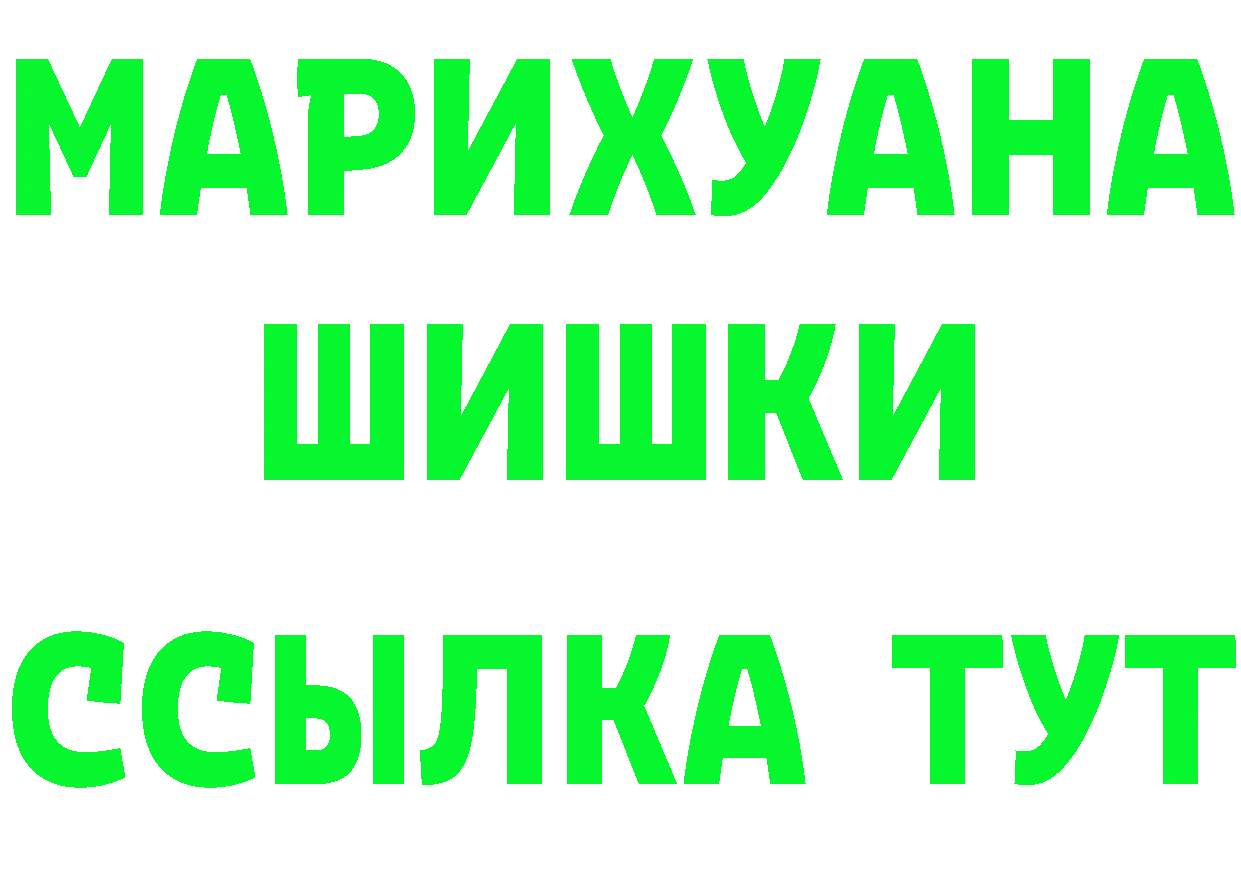 МАРИХУАНА
ШИШКИ
ССЫЛКА ТУТ